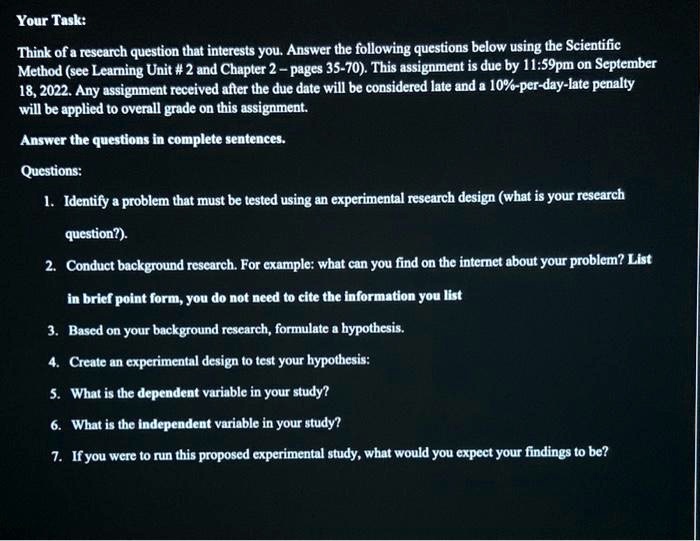 Your Task:

Think of a research question that interests you. Answer the following questions below using the Scientific Method (see Learning Unit # 2 and Chapter 2 – pages 35-70). This assignment is due by 11:59pm on September 18, 2022. Any assignment received after the due date will be considered late and a 10%-per-day-late penalty will be applied to overall grade on this assignment.

Answer the questions in complete sentences.

Questions:

1. Identify a problem that must be tested using an experimental research design (what is your research question?).
2. Conduct background research. For example: what can you find on the internet about your problem? List in brief point form, you do not need to cite the information you list
3. Based on your background research, formulate a hypothesis.
4. Create an experimental design to test your hypothesis:
5. What is the dependent variable in your study?
6. What is the independent variable in your study?
7. If you were to run this proposed experimental study, what would you expect your findings to be?